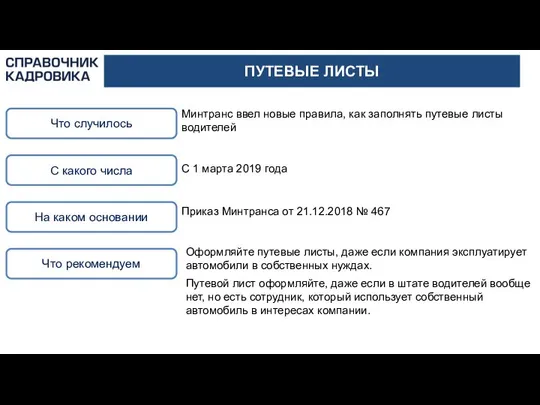 СПРАВОЧНИК КАДРОВИКА

ПУТЕВЫЕ ЛИСТЫ

Что случилось

Минтранс ввел новые правила, как заполнять путевые листы водителей

С какого числа

С 1 марта 2019 года

На каком основании

Приказ Минтранса от 21.12.2018 № 467

Что рекомендуем

Оформляйте путевые листы, даже если компания эксплуатирует автомобили в собственных нуждах.

Путевой лист оформляйте, даже если в штате водителей вообще нет, но есть сотрудник, который использует собственный автомобиль в интересах компании.